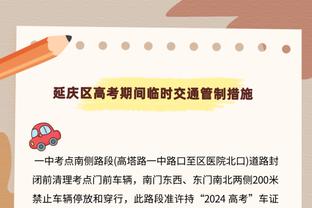 延庆区高考期间临时交通管制措施

一中考点南侧路段(高塔路一中路口至区医院北口)道路封闭前清理考点门前车辆，南门东西、东门南北两侧200米禁止车辆停放和穿行，此路段准许持“2024 高考”车证